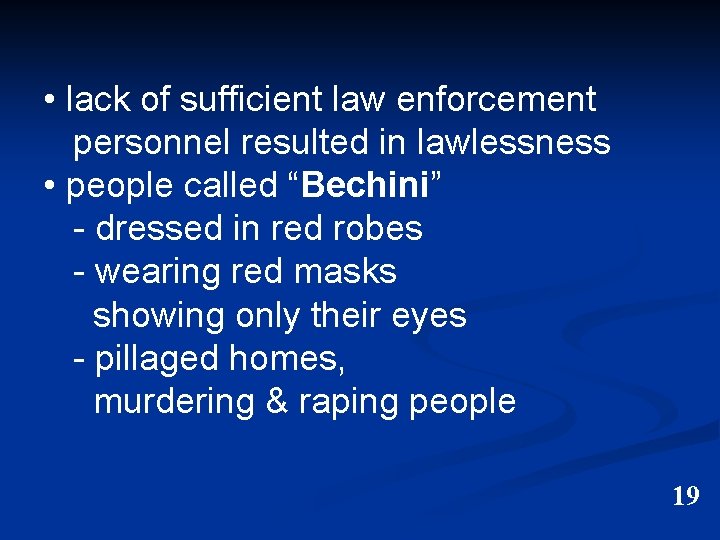 • lack of sufficient law enforcement personnel resulted in lawlessness
• people called “Bechini”
- dressed in red robes
- wearing red masks showing only their eyes
- pillaged homes, murdering & raping people

19